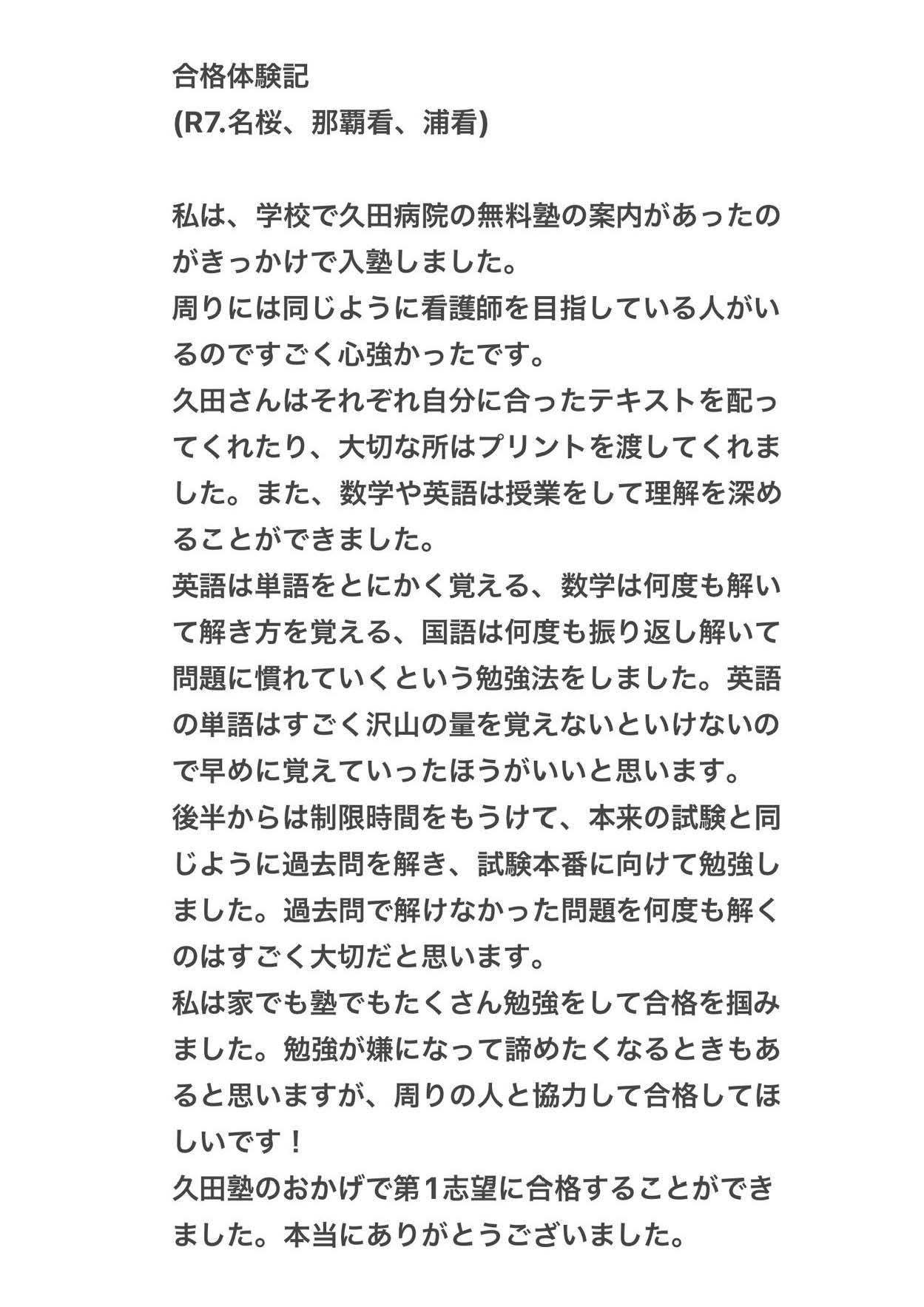 合格体験記
(R7.名桜、那覇看、浦看)

私は、学校で久田病院の無料塾の案内があったのがきっかけで入塾しました。
周りには同じように看護師を目指している人がいるのですごく心強かったです。
久田さんはそれぞれ自分に合ったテキストを配ってくれたり、大切な所はプリントを渡してくれました。また、数学や英語は授業をして理解を深めることができました。
英語は単語をとにかく覚える、数学は何度も解いて解き方を覚える、国語は何度も振り返し解いて問題に慣れていくという勉強法をしました。英語の単語はすごく沢山の量を覚えないといけないので早めに覚えていったほうがいいと思います。
後半からは制限時間をもうけて、本来の試験と同じように過去問を解き、試験本番に向けて勉強しました。過去問で解けなかった問題を何度も解くのはすごく大切だと思います。
私は家でも塾でもたくさん勉強をして合格を掴みました。勉強が嫌になって諦めたくなるときもあると思いますが、周りの人と協力して合格してほしいです！
久田塾のおかげで第1志望に合格することができました。本当にありがとうございました。